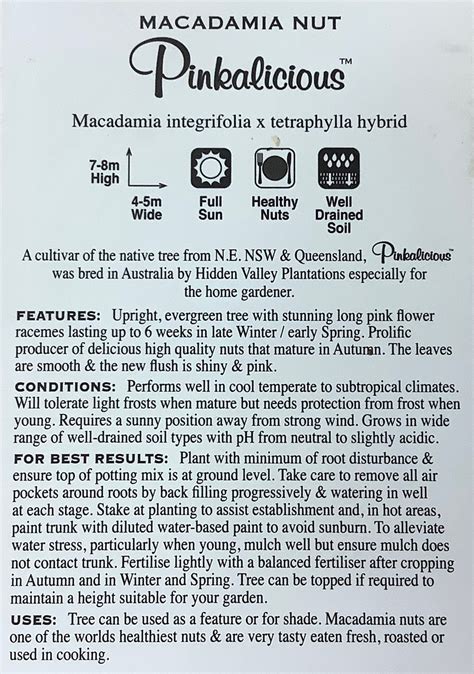 MACADAMIA NUT

Pinkalicious™

Macadamia integrifolia x tetraphylla hybrid

7-8m High

4-5m Wide

Full Sun

Healthy Nuts

Well Drained Soil

A cultivar of the native tree from N.E. NSW & Queensland, Pinkalicious™ was bred in Australia by Hidden Valley Plantations especially for the home gardener.

FEATURES: Upright, evergreen tree with stunning long pink flower racemes lasting up to 6 weeks in late Winter / early Spring. Prolific producer of delicious high quality nuts that mature in Autumn. The leaves are smooth & the new flush is shiny & pink.

CONDITIONS: Performs well in cool temperate to subtropical climates. Will tolerate light frosts when mature but needs protection from frost when young. Requires a sunny position away from strong wind. Grows in wide range of well-drained soil types with pH from neutral to slightly acidic.

FOR BEST RESULTS: Plant with minimum of root disturbance & ensure top of potting mix is at ground level. Take care to remove all air pockets around roots by back filling progressively & watering in well at each stage. Stake at planting to assist establishment and, in hot areas, paint trunk with diluted water-based paint to avoid sunburn. To alleviate water stress, particularly when young, mulch well but ensure mulch does not contact trunk. Fertilise lightly with a balanced fertiliser after cropping in Autumn and in Winter and Spring. Tree can be topped if required to maintain a height suitable for your garden.

USES: Tree can be used as a feature or for shade. Macadamia nuts are one of the worlds healthiest nuts & are very tasty eaten fresh, roasted or used in cooking.